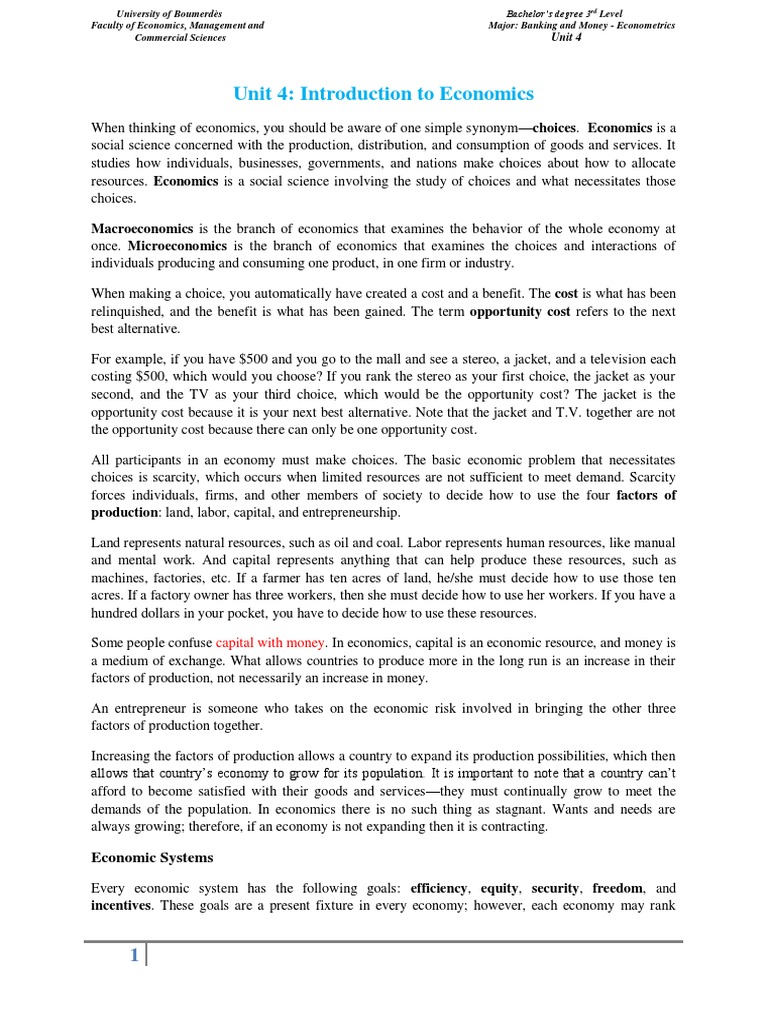 University of Boumerdès
Faculty of Economics, Management and Commercial Sciences

Bachelor's degree 3rd Level
Major: Banking and Money - Econometrics
Unit 4

Unit 4: Introduction to Economics

When thinking of economics, you should be aware of one simple synonym—choices. Economics is a social science concerned with the production, distribution, and consumption of goods and services. It studies how individuals, businesses, governments, and nations make choices about how to allocate resources. Economics is a social science involving the study of choices and what necessitates those choices.

Macroeconomics is the branch of economics that examines the behavior of the whole economy at once. Microeconomics is the branch of economics that examines the choices and interactions of individuals producing and consuming one product, in one firm or industry.

When making a choice, you automatically have created a cost and a benefit. The cost is what has been relinquished, and the benefit is what has been gained. The term opportunity cost refers to the next best alternative.

For example, if you have $500 and you go to the mall and see a stereo, a jacket, and a television each costing $500, which would you choose? If you rank the stereo as your first choice, the jacket as your second, and the TV as your third choice, which would be the opportunity cost? The jacket is the opportunity cost because it is your next best alternative. Note that the jacket and T.V. together are not the opportunity cost because there can only be one opportunity cost.

All participants in an economy must make choices. The basic economic problem that necessitates choices is scarcity, which occurs when limited resources are not sufficient to meet demand. Scarcity forces individuals, firms, and other members of society to decide how to use the four factors of production: land, labor, capital, and entrepreneurship.

Land represents natural resources, such as oil and coal. Labor represents human resources, like manual and mental work. And capital represents anything that can help produce these resources, such as machines, factories, etc. If a farmer has ten acres of land, he/she must decide how to use those ten acres. If a factory owner has three workers, then she must decide how to use her workers. If you have a hundred dollars in your pocket, you have to decide how to use these resources.

Some people confuse capital with money. In economics, capital is an economic resource, and money is a medium of exchange. What allows countries to produce more in the long run is an increase in their factors of production, not necessarily an increase in money.

An entrepreneur is someone who takes on the economic risk involved in bringing the other three factors of production together.

Increasing the factors of production allows a country to expand its production possibilities, which then allows that country's economy to grow for its population. It is important to note that a country can't afford to become satisfied with their goods and services—they must continually grow to meet the demands of the population. In economics there is no such thing as stagnant. Wants and needs are always growing; therefore, if an economy is not expanding then it is contracting.

Economic Systems

Every economic system has the following goals: efficiency, equity, security, freedom, and incentives. These goals are a present fixture in every economy; however, each economy may rank

1